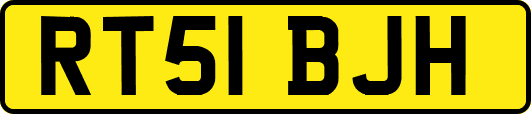 RT51 BJH